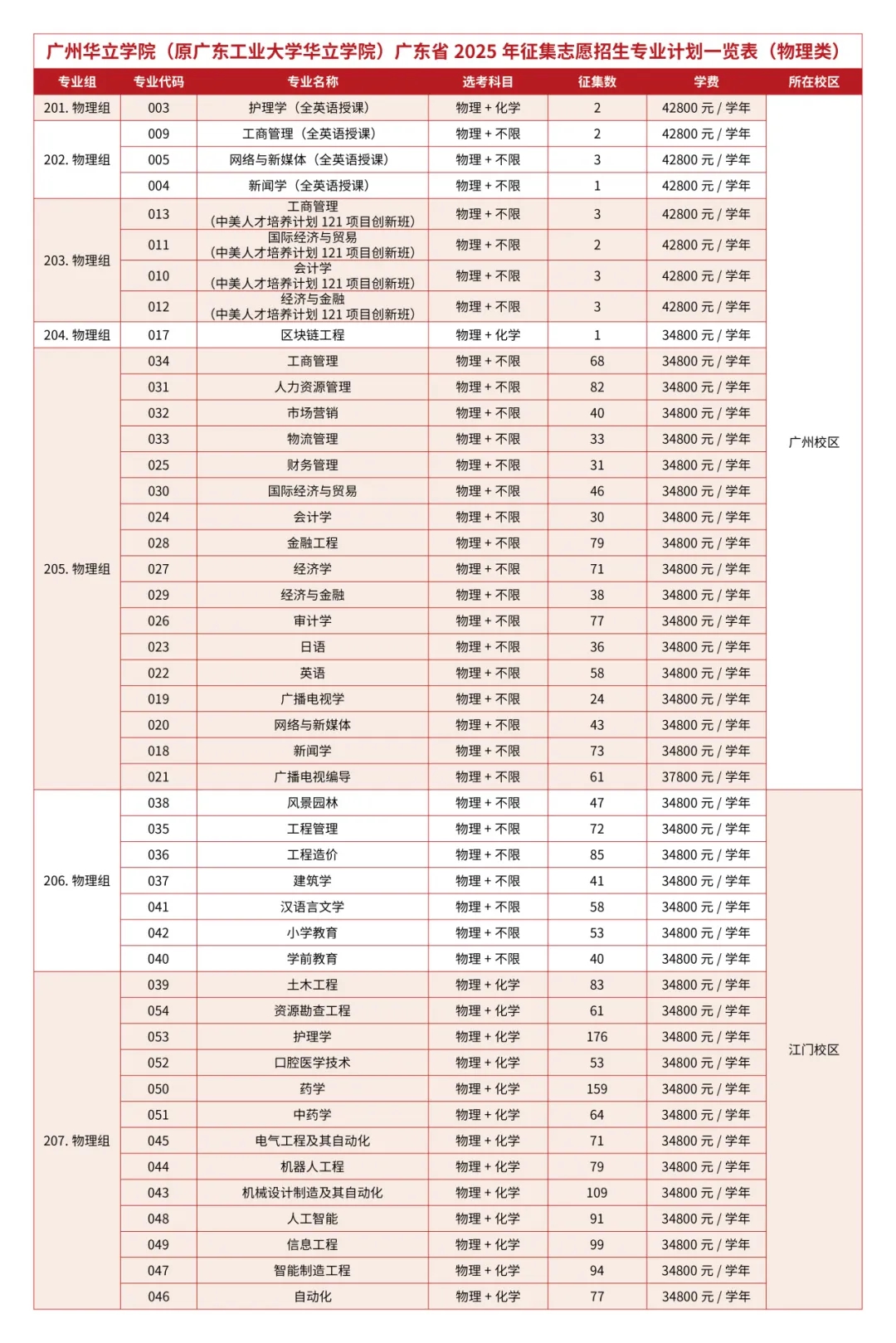 广州华立学院（原广东工业大学华立学院）广东省 2025 年征集志愿招生专业计划一览表（物理类）

| 专业组 | 专业代码 | 专业名称 | 选考科目 | 征集数 | 学费 | 所在校区 |
|---|---|---|---|---|---|---|
| 201. 物理组 | 003 | 护理学（全英语授课） | 物理 + 化学 | 2 | 42800 元 / 学年 | 广州校区 |
| 202. 物理组 | 009 | 工商管理（全英语授课） | 物理 + 不限 | 2 | 42800 元 / 学年 | |
| | 005 | 网络与新媒体（全英语授课） | 物理 + 不限 | 3 | 42800 元 / 学年 | |
| | 004 | 新闻学（全英语授课） | 物理 + 不限 | 1 | 42800 元 / 学年 | |
| 203. 物理组 | 013 | 工商管理（中美人才培养计划 121 项目创新班） | 物理 + 不限 | 3 | 42800 元 / 学年 | |
| | 011 | 国际经济与贸易（中美人才培养计划 121 项目创新班） | 物理 + 不限 | 2 | 42800 元 / 学年 | |
| | 010 | 会计学（中美人才培养计划 121 项目创新班） | 物理 + 不限 | 3 | 42800 元 / 学年 | |
| | 012 | 经济与金融（中美人才培养计划 121 项目创新班） | 物理 + 不限 | 3 | 42800 元 / 学年 | |
| 204. 物理组 | 017 | 区块链工程 | 物理 + 化学 | 1 | 34800 元 / 学年 | |
| 205. 物理组 | 034 | 工商管理 | 物理 + 不限 | 68 | 34800 元 / 学年 | |
| | 031 | 人力资源管理 | 物理 + 不限 | 82 | 34800 元 / 学年 | |
| | 032 | 市场营销 | 物理 + 不限 | 40 | 34800 元 / 学年 | |
| | 033 | 物流管理 | 物理 + 不限 | 33 | 34800 元 / 学年 | |
| | 025 | 财务管理 | 物理 + 不限 | 31 | 34800 元 / 学年 | |
| | 030 | 国际经济与贸易 | 物理 + 不限 | 46 | 34800 元 / 学年 | |
| | 024 | 会计学 | 物理 + 不限 | 30 | 34800 元 / 学年 | |
| | 028 | 金融工程 | 物理 + 不限 | 79 | 34800 元 / 学年 | |
| | 027 | 经济学 | 物理 + 不限 | 71 | 34800 元 / 学年 | |
| | 029 | 经济与金融 | 物理 + 不限 | 38 | 34800 元 / 学年 | |
| | 026 | 审计学 | 物理 + 不限 | 77 | 34800 元 / 学年 | |
| | 023 | 日语 | 物理 + 不限 | 36 | 34800 元 / 学年 | |
| | 022 | 英语 | 物理 + 不限 | 58 | 34800 元 / 学年 | |
| | 019 | 广播电视学 | 物理 + 不限 | 24 | 34800 元 / 学年 | |
| | 020 | 网络与新媒体 | 物理 + 不限 | 43 | 34800 元 / 学年 | |
| | 018 | 新闻学 | 物理 + 不限 | 73 | 34800 元 / 学年 | |
| | 021 | 广播电视编导 | 物理 + 不限 | 61 | 37800 元 / 学年 | |
| 206. 物理组 | 038 | 风景园林 | 物理 + 不限 | 47 | 34800 元 / 学年 | 江门校区 |
| | 035 | 工程管理 | 物理 + 不限 | 72 | 34800 元 / 学年 | |
| | 036 | 工程造价 | 物理 + 不限 | 85 | 34800 元 / 学年 | |
| | 037 | 建筑学 | 物理 + 不限 | 41 | 34800 元 / 学年 | |
| | 041 | 汉语言文学 | 物理 + 不限 | 58 | 34800 元 / 学年 | |
| | 042 | 小学教育 | 物理 + 不限 | 53 | 34800 元 / 学年 | |
| | 040 | 学前教育 | 物理 + 不限 | 40 | 34800 元 / 学年 | |
| 207. 物理组 | 039 | 土木工程 | 物理 + 化学 | 83 | 34800 元 / 学年 | |
| | 054 | 资源勘查工程 | 物理 + 化学 | 61 | 34800 元 / 学年 | |
| | 053 | 护理学 | 物理 + 化学 | 176 | 34800 元 / 学年 | |
| | 052 | 口腔医学技术 | 物理 + 化学 | 53 | 34800 元 / 学年 | |
| | 050 | 药学 | 物理 + 化学 | 159 | 34800 元 / 学年 | |
| | 051 | 中药学 | 物理 + 化学 | 64 | 34800 元 / 学年 | |
| | 045 | 电气工程及其自动化 | 物理 + 化学 | 71 | 34800 元 / 学年 | |
| | 044 | 机器人工程 | 物理 + 化学 | 79 | 34800 元 / 学年 | |
| | 043 | 机械设计制造及其自动化 | 物理 + 化学 | 109 | 34800 元 / 学年 | |
| | 048 | 人工智能 | 物理 + 化学 | 91 | 34800 元 / 学年 | |
| | 049 | 信息工程 | 物理 + 化学 | 99 | 34800 元 / 学年 | |
| | 047 | 智能制造工程 | 物理 + 化学 | 94 | 34800 元 / 学年 | |
| | 046 | 自动化 | 物理 + 化学 | 77 | 34800 元 / 学年 | |